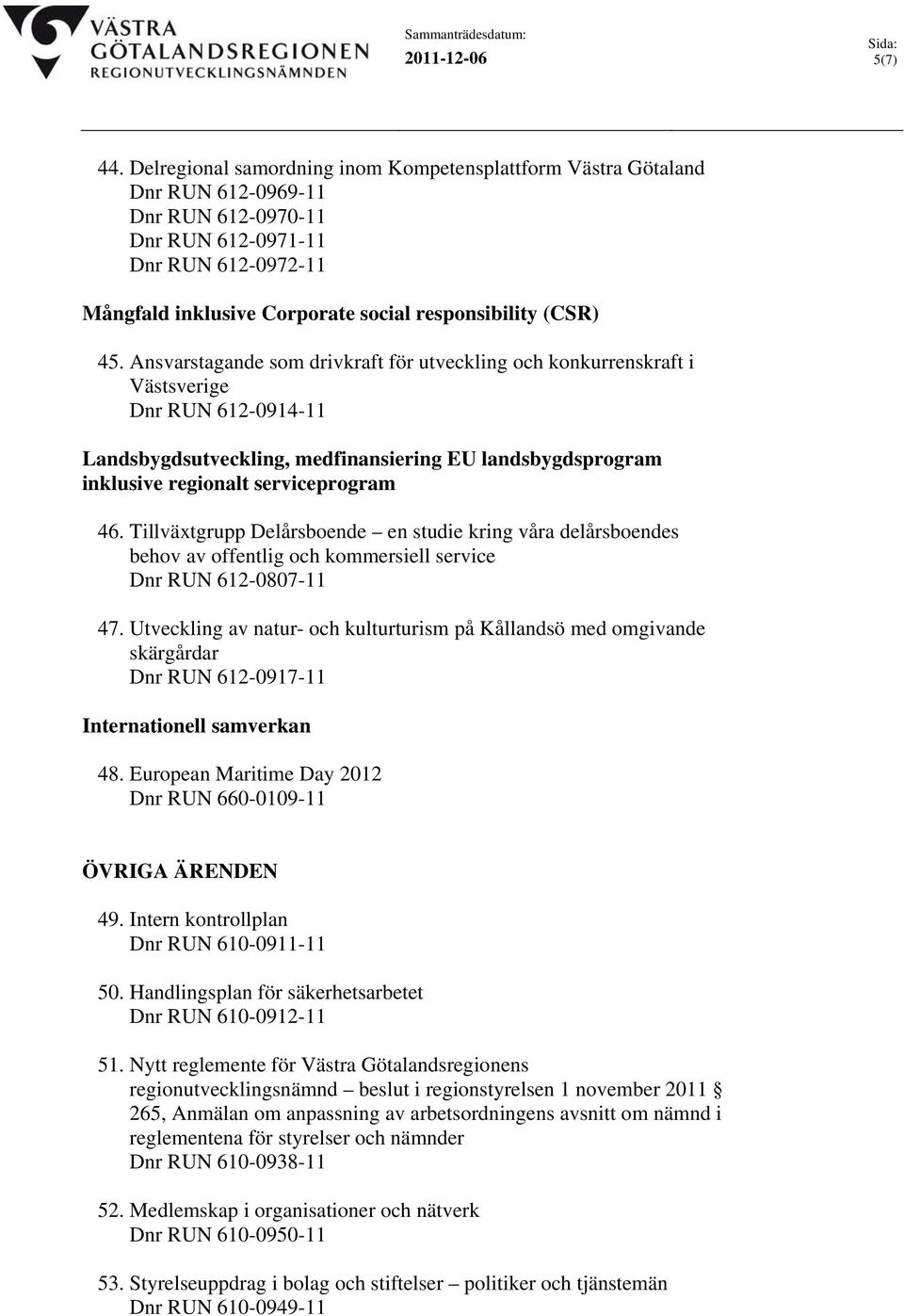 VÄSTRA GÖTALANDSREGIONEN
REGIONUTVECKLINGSNÄMNDEN

Sammanträdesdatum:
2011-12-06

Sida:
5(7)

44. Delregional samordning inom Kompetensplattform Västra Götaland
Dnr RUN 612-0969-11
Dnr RUN 612-0970-11
Dnr RUN 612-0971-11
Dnr RUN 612-0972-11

Mångfald inklusive Corporate social responsibility (CSR)

45. Ansvarstagande som drivkraft för utveckling och konkurrenskraft i Västsverige
Dnr RUN 612-0914-11

Landsbygdsutveckling, medfinansiering EU landsbygdsprogram inklusive regionalt serviceprogram

46. Tillväxtgrupp Delårsboende – en studie kring våra delårsboendes behov av offentlig och kommersiell service
Dnr RUN 612-0807-11

47. Utveckling av natur- och kulturturism på Kållandsö med omgivande skärgårdar
Dnr RUN 612-0917-11

Internationell samverkan

48. European Maritime Day 2012
Dnr RUN 660-0109-11

ÖVRIGA ÄRENDEN

49. Intern kontrollplan
Dnr RUN 610-0911-11

50. Handlingsplan för säkerhetsarbetet
Dnr RUN 610-0912-11

51. Nytt reglemente för Västra Götalandsregionens regionutvecklingsnämnd – beslut i regionstyrelsen 1 november 2011 § 265, Anmälan om anpassning av arbetsordningens avsnitt om nämnd i reglementena för styrelser och nämnder
Dnr RUN 610-0938-11

52. Medlemskap i organisationer och nätverk
Dnr RUN 610-0950-11

53. Styrelseuppdrag i bolag och stiftelser – politiker och tjänstemän
Dnr RUN 610-0949-11